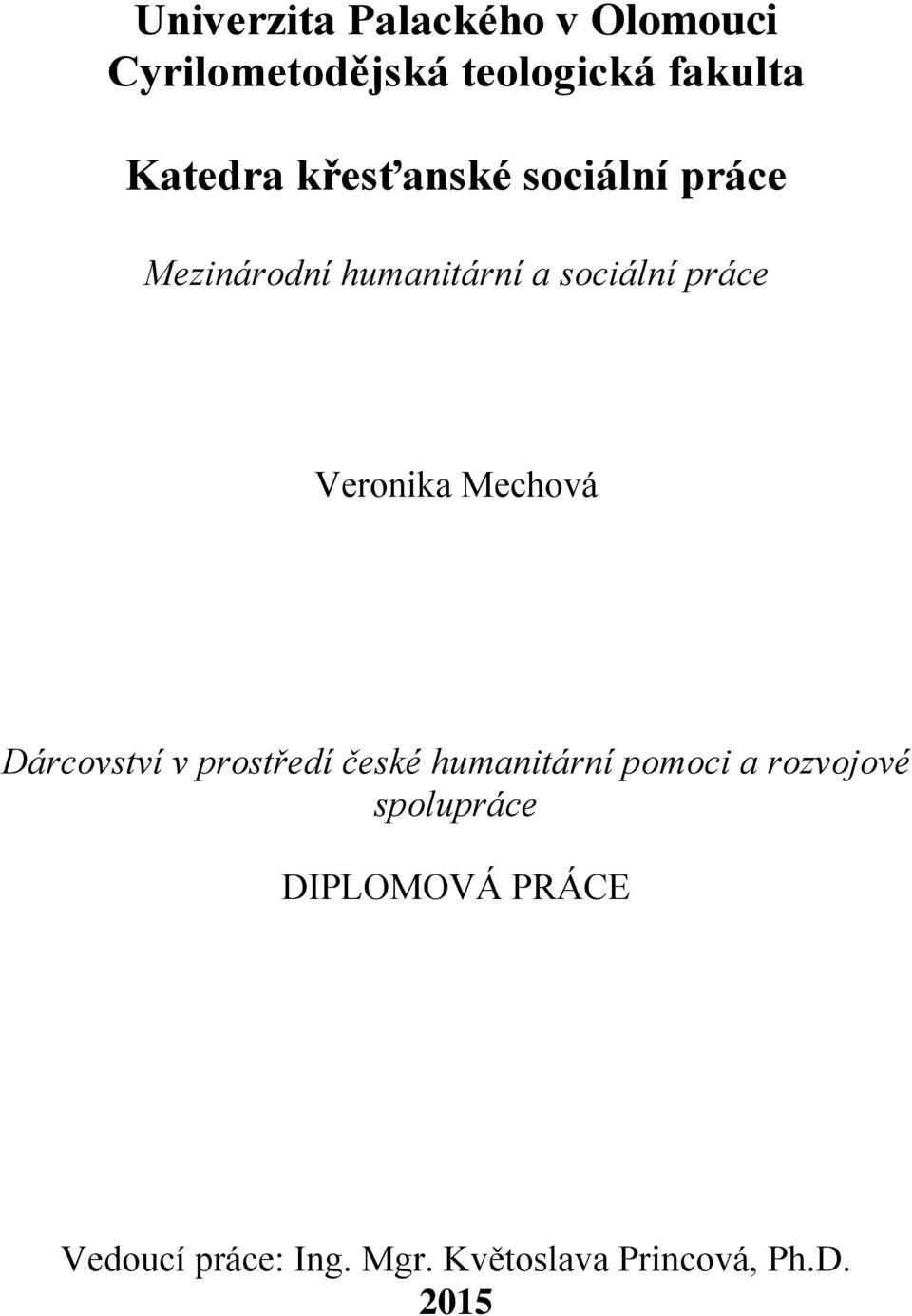 Univerzita Palackého v Olomouci
Cyrilometodějská teologická fakulta

Katedra křesťanské sociální práce

Mezinárodní humanitární a sociální práce

Veronika Mechová

Dárcovství v prostředí české humanitární pomoci a rozvojové spolupráce

DIPLOMOVÁ PRÁCE

Vedoucí práce: Ing. Mgr. Květoslava Princová, Ph.D.
2015